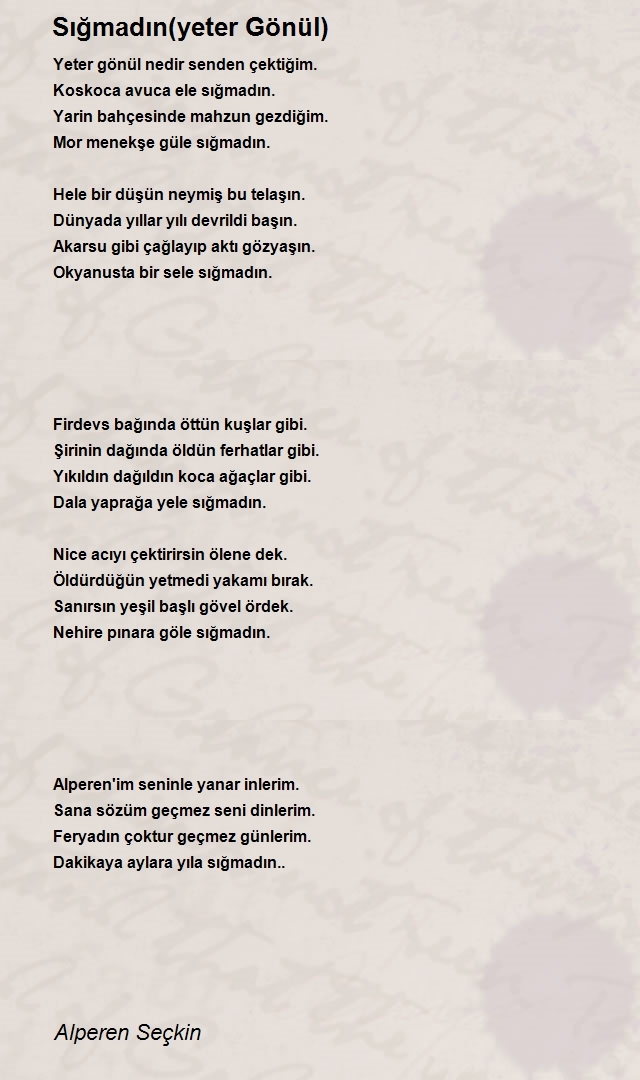 Sığmadın(yeter Gönül)

Yeter gönül nedir senden çektiğim.
Koskoca avuca ele sığmadın.
Yarin bahçesinde mahzun gezdiğim.
Mor menekşe güle sığmadın.

Hele bir düşün neymiş bu telaşın.
Dünyada yıllar yılı devrildi başın.
Akarsu gibi çağlayıp aktı gözyaşın.
Okyanusta bir sele sığmadın.

Firdevs bağında öttün kuşlar gibi.
Şirinin dağında öldün ferhatlar gibi.
Yıkıldın dağıldın koca ağaçlar gibi.
Dala yaprağa yele sığmadın.

Nice acıyı çektirirsin ölene dek.
Öldürdüğün yetmedi yakamı bırak.
Sanırsın yeşil başlı gövel ördek.
Nehire pınara göle sığmadın.

Alperen'im seninle yanar inlerim.
Sana sözüm geçmez seni dinlerim.
Feryadın çoktur geçmez günlerim.
Dakikaya aylara yıla sığmadın..

Alperen Seçkin